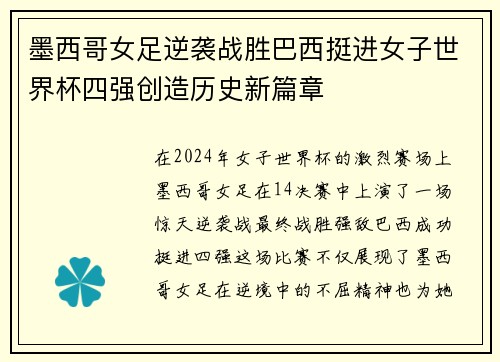 墨西哥女足逆袭战胜巴西挺进女子世界杯四强创造历史新篇章

在2024年女子世界杯的激烈赛场上墨西哥女足在14决赛中上演了一场惊天逆袭战最终战胜强敌巴西成功挺进四强这场比赛不仅展现了墨西哥女足在逆境中的不屈精神也为她